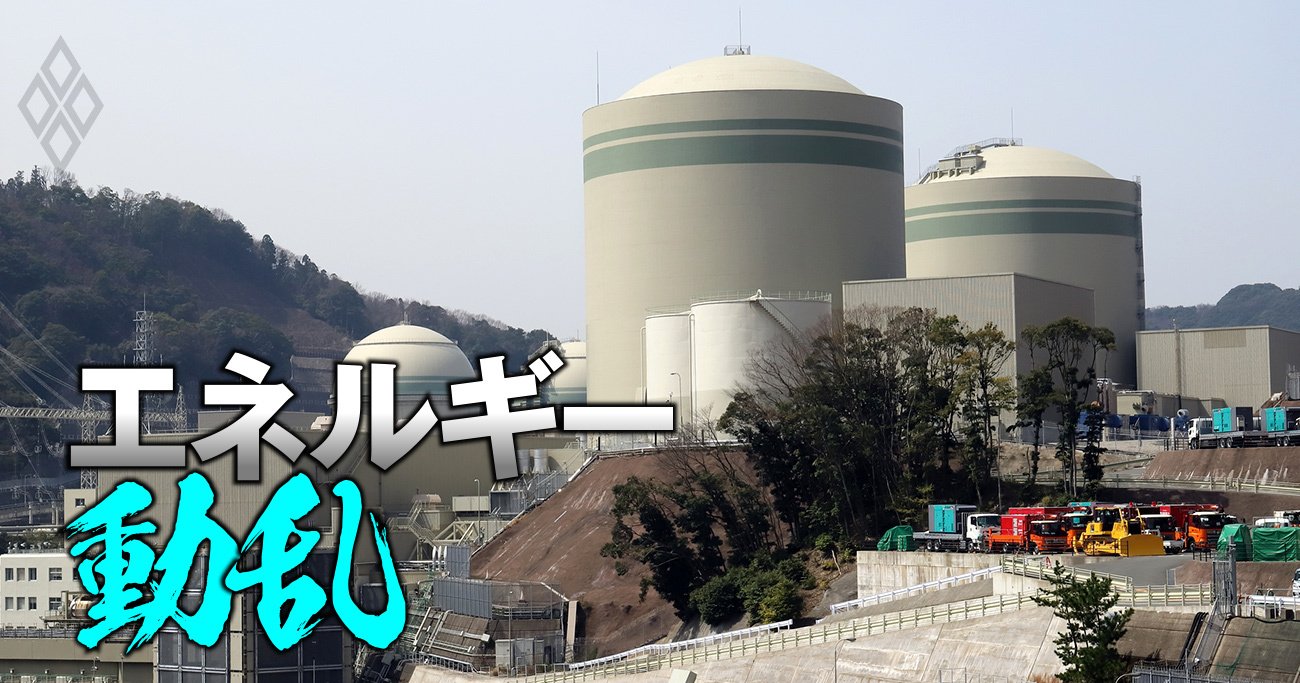 エネルギー
動乱